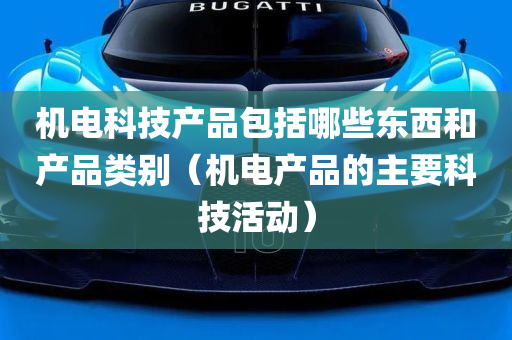 BUGATTI

机电科技产品包括哪些东西和产品类别（机电产品的主要科技活动）